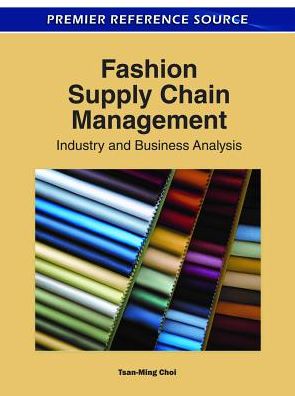 PREMIER REFERENCE SOURCE

Fashion Supply Chain Management

Industry and Business Analysis

Tsan-Ming Choi